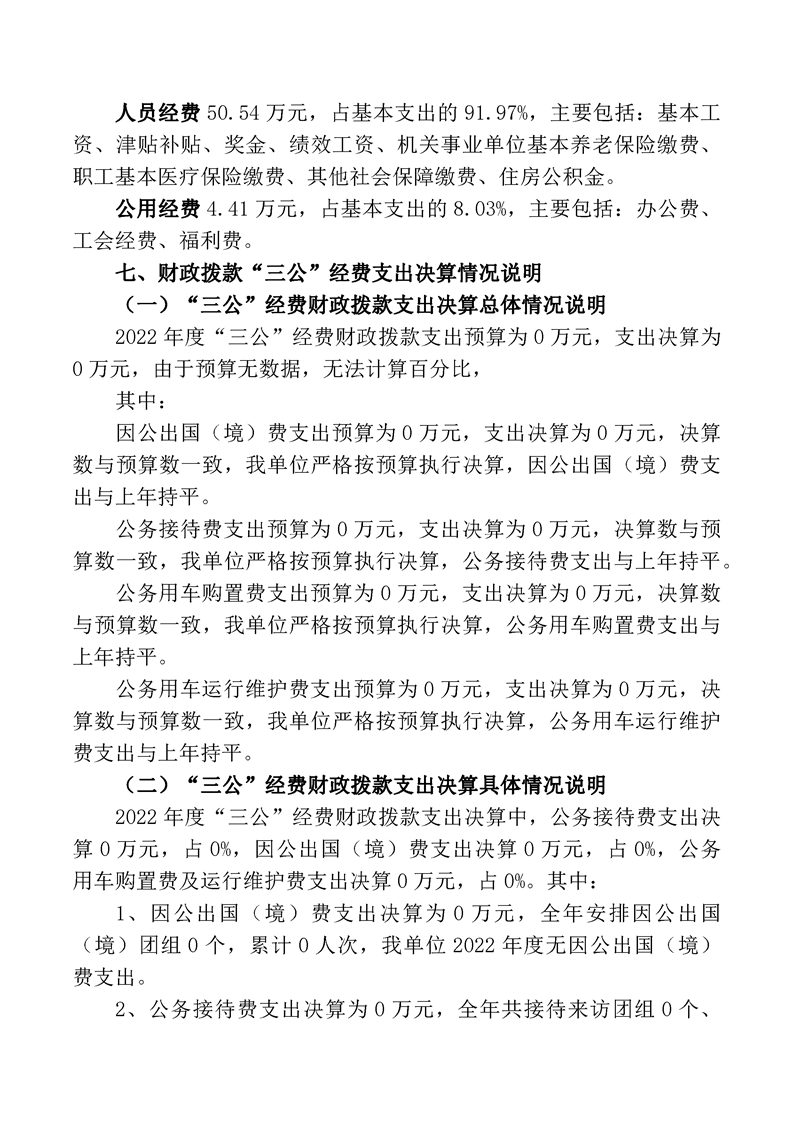 人员经费 50.54 万元，占基本支出的 91.97%，主要包括：基本工资、津贴补贴、奖金、绩效工资、机关事业单位基本养老保险缴费、职工基本医疗保险缴费、其他社会保障缴费、住房公积金。

公用经费 4.41 万元，占基本支出的 8.03%，主要包括：办公费、工会经费、福利费。

七、财政拨款“三公”经费支出决算情况说明

（一）“三公”经费财政拨款支出决算总体情况说明

2022 年度“三公”经费财政拨款支出预算为 0 万元，支出决算为 0 万元，由于预算无数据，无法计算百分比，

其中：

因公出国（境）费支出预算为 0 万元，支出决算为 0 万元，决算数与预算数一致，我单位严格按预算执行决算，因公出国（境）费支出与上年持平。

公务接待费支出预算为 0 万元，支出决算为 0 万元，决算数与预算数一致，我单位严格按预算执行决算，公务接待费支出与上年持平。

公务用车购置费支出预算为 0 万元，支出决算为 0 万元，决算数与预算数一致，我单位严格按预算执行决算，公务用车购置费支出与上年持平。

公务用车运行维护费支出预算为 0 万元，支出决算为 0 万元，决算数与预算数一致，我单位严格按预算执行决算，公务用车运行维护费支出与上年持平。

（二）“三公”经费财政拨款支出决算具体情况说明

2022 年度“三公”经费财政拨款支出决算中，公务接待费支出决算 0 万元，占 0%，因公出国（境）费支出决算 0 万元，占 0%，公务用车购置费及运行维护费支出决算 0 万元，占 0%。其中：

1、因公出国（境）费支出决算为 0 万元，全年安排因公出国（境）团组 0 个，累计 0 人次，我单位 2022 年度无因公出国（境）费支出。

2、公务接待费支出决算为 0 万元，全年共接待来访团组 0 个、